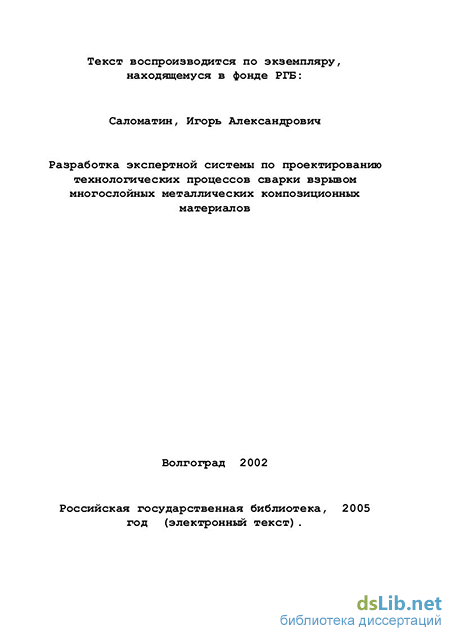 Текст воспроизводится по экземпляру, находящемуся в фонде РГБ:

Саломатин, Игорь Александрович

Разработка экспертной системы по проектированию технологических процессов сварки взрывом многослойных металлических композиционных материалов

Волгоград 2002

Российская государственная библиотека, 2005 год (электронный текст).

dsLib.net
библиотека диссертаций